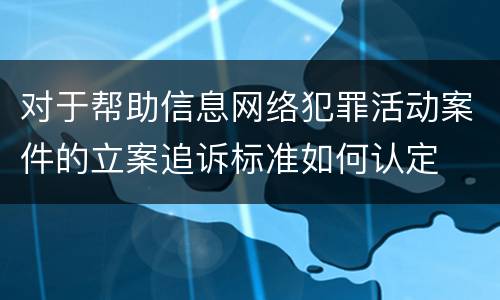 对于帮助信息网络犯罪活动案件的立案追诉标准如何认定